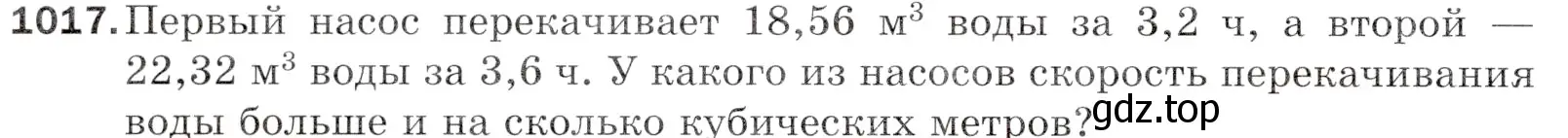 1017. Первый насос перекачивает 18,56 м$^3$ воды за 3,2 ч, а второй — 22,32 м$^3$ воды за 3,6 ч. У какого из насосов скорость перекачивания воды больше и на сколько кубических метров?

gdz.top